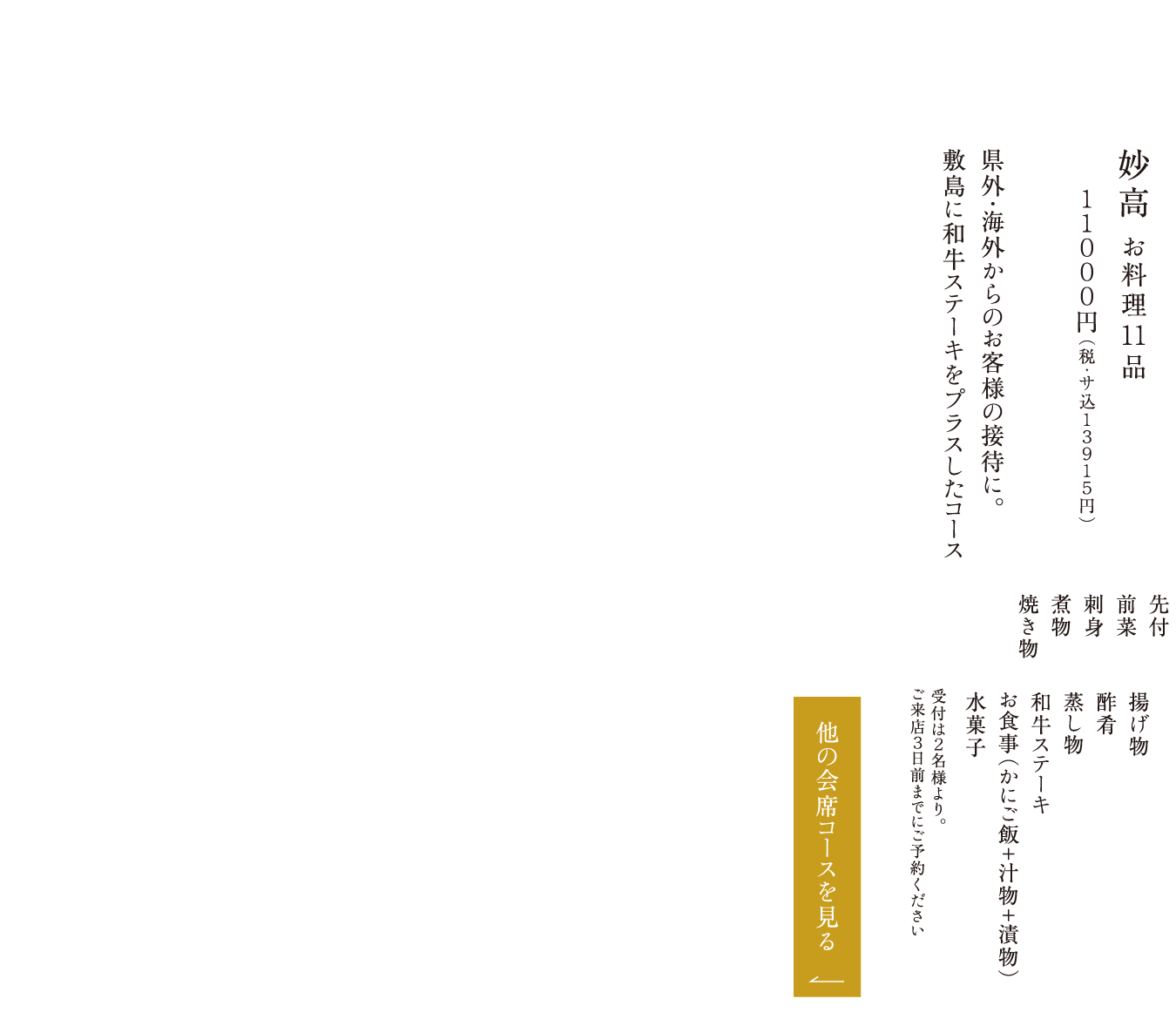 妙高 お料理11品

11000円(税・サ込13915円)

県外・海外からのお客様の接待に。
敷島に和牛ステーキをプラスしたコース

先付
前菜
刺身
煮物
焼き物

揚げ物
酢肴
蒸し物
和牛ステーキ
お食事(かにご飯+汁物+漬物)
水菓子

受付は2名様より。
ご来店3日前までにご予約ください

他の会席コースを見る